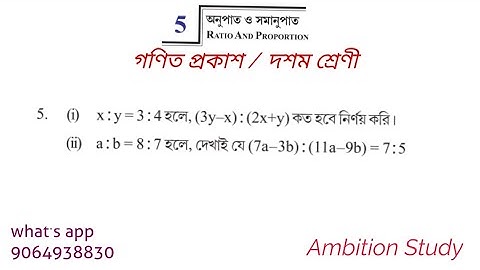 5 অনুপাত ও সমানুপাত
RATIO AND PROPORTION

গণিত প্রকাশ / দশম শ্রেণী

5. (i) $x : y = 3 : 4$ হলে, $(3y-x) : (2x+y)$ কত হবে নির্ণয় করি।

(ii) $a : b = 8 : 7$ হলে, দেখাই যে $(7a-3b) : (11a-9b) = 7 : 5$

what's app
9064938830

Ambition Study